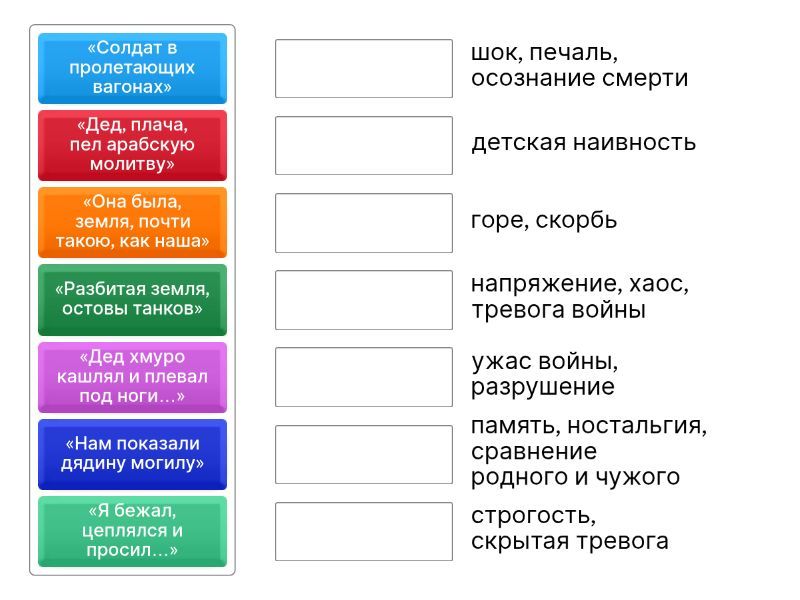 «Солдат в пролетающих вагонах»

«Дед, плача, пел арабскую молитву»

«Она была, земля, почти такою, как наша»

«Разбитая земля, остовы танков»

«Дед хмуро кашлял и плевал под ноги…»

«Нам показали дядину могилу»

«Я бежал, цеплялся и просил…»

шок, печаль, осознание смерти

детская наивность

горе, скорбь

напряжение, хаос, тревога войны

ужас войны, разрушение

память, ностальгия, сравнение родного и чужого

строгость, скрытая тревога